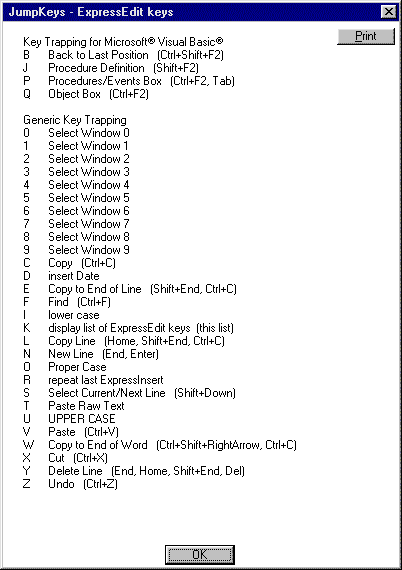 JumpKeys - ExpressEdit keys

Print

Key Trapping for Microsoft® Visual Basic®
B Back to Last Position (Ctrl+Shift+F2)
J Procedure Definition (Shift+F2)
P Procedures/Events Box (Ctrl+F2, Tab)
Q Object Box (Ctrl+F2)

Generic Key Trapping
0 Select Window 0
1 Select Window 1
2 Select Window 2
3 Select Window 3
4 Select Window 4
5 Select Window 5
6 Select Window 6
7 Select Window 7
8 Select Window 8
9 Select Window 9
C Copy (Ctrl+C)
D insert Date
E Copy to End of Line (Shift+End, Ctrl+C)
F Find (Ctrl+F)
I lower case
K display list of ExpressEdit keys (this list)
L Copy Line (Home, Shift+End, Ctrl+C)
N New Line (End, Enter)
O Proper Case
R repeat last ExpressInsert
S Select Current/Next Line (Shift+Down)
T Paste Raw Text
U UPPER CASE
V Paste (Ctrl+V)
W Copy to End of Word (Ctrl+Shift+RightArrow, Ctrl+C)
X Cut (Ctrl+X)
Y Delete Line (End, Home, Shift+End, Del)
Z Undo (Ctrl+Z)

OK